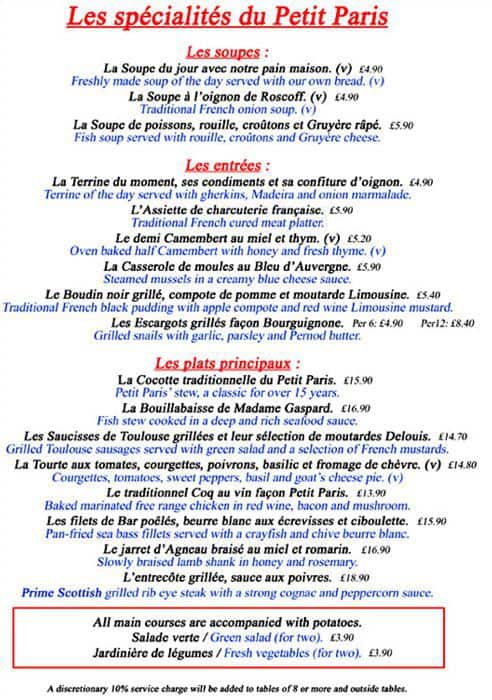 Les spécialités du Petit Paris

Les soupes :

La Soupe du jour avec notre pain maison. (v) £4.90
Freshly made soup of the day served with our own bread. (v)

La Soupe à l'oignon de Roscoff. (v) £4.90
Traditional French onion soup. (v)

La Soupe de poissons, rouille, croûtons et Gruyère râpé. £5.90
Fish soup served with rouille, croûtons and Gruyère cheese.

Les entrées :

La Terrine du moment, ses condiments et sa confiture d'oignon. £4.90
Terrine of the day served with gherkins, Madeira and onion marmalade.

L'Assiette de charcuterie française. £5.90
Traditional French cured meat platter.

Le demi Camembert au miel et thym. (v) £5.20
Oven baked half Camembert with honey and fresh thyme. (v)

La Casserole de moules au Bleu d'Auvergne. £5.90
Steamed mussels in a creamy blue cheese sauce.

Le Boudin noir grillé, compote de pomme et moutarde Limousine. £5.40
Traditional French black pudding with apple compote and red wine Limousine mustard.

Les Escargots grillés façon Bourguignone. Per 6: £4.90 Per12: £8.40
Grilled snails with garlic, parsley and Pernod butter.

Les plats principaux :

La Cocotte traditionnelle du Petit Paris. £15.90
Petit Paris' stew, a classic for over 15 years.

La Bouillabaisse de Madame Gaspard. £16.90
Fish stew cooked in a deep and rich seafood sauce.

Les Saucisses de Toulouse grillées et leur sélection de moutardes Delouis. £14.70
Grilled Toulouse sausages served with green salad and a selection of French mustards.

La Tourte aux tomates, courgettes, poivrons, basilic et fromage de chèvre. (v) £14.80
Courgettes, tomatoes, sweet peppers, basil and goat's cheese pie. (v)

Le traditionnel Coq au vin façon Petit Paris. £13.90
Baked marinated free range chicken in red wine, bacon and mushroom.

Les filets de Bar poêlés, beurre blanc aux écrevisses et ciboulette. £15.90
Pan-fried sea bass fillets served with a crayfish and chive beurre blanc.

Le jarret d'Agneau braisé au miel et romarin. £16.90
Slowly braised lamb shank in honey and rosemary.

L'entrecôte grillée, sauce aux poivres. £18.90
Prime Scottish grilled rib eye steak with a strong cognac and peppercorn sauce.

All main courses are accompanied with potatoes.
Salade verte / Green salad (for two). £3.90
Jardinière de légumes / Fresh vegetables (for two). £3.90

A discretionary 10% service charge will be added to tables of 8 or more and outside tables.